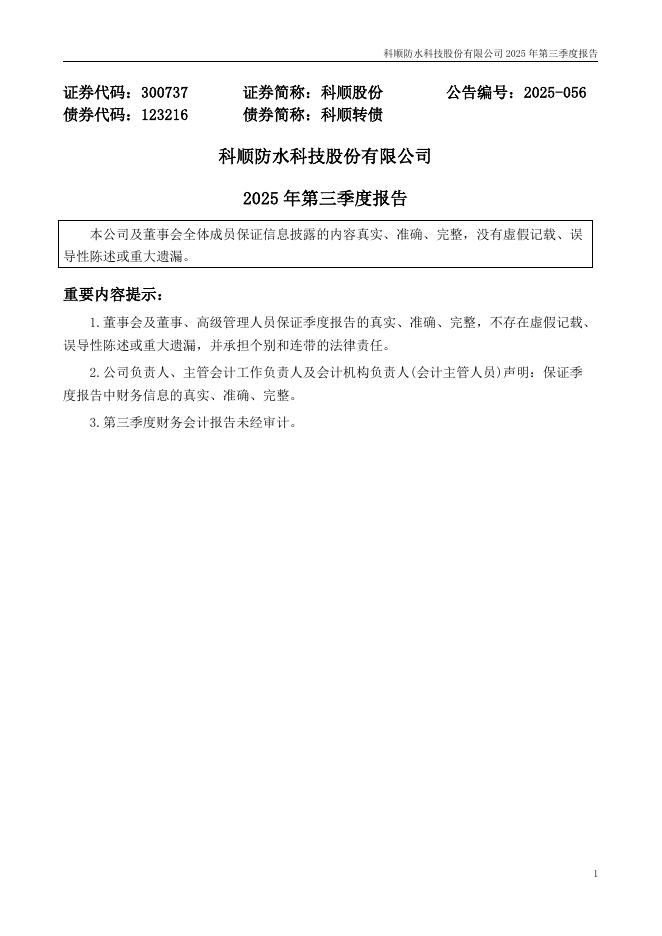 科顺防水科技股份有限公司 2025 年第三季度报告

证券代码：300737 证券简称：科顺股份 公告编号：2025-056
债券代码：123216 债券简称：科顺转债

科顺防水科技股份有限公司

2025 年第三季度报告

本公司及董事会全体成员保证信息披露的内容真实、准确、完整，没有虚假记载、误导性陈述或重大遗漏。

重要内容提示：

1.董事会及董事、高级管理人员保证季度报告的真实、准确、完整，不存在虚假记载、误导性陈述或重大遗漏，并承担个别和连带的法律责任。

2.公司负责人、主管会计工作负责人及会计机构负责人(会计主管人员)声明：保证季度报告中财务信息的真实、准确、完整。

3.第三季度财务会计报告未经审计。

1